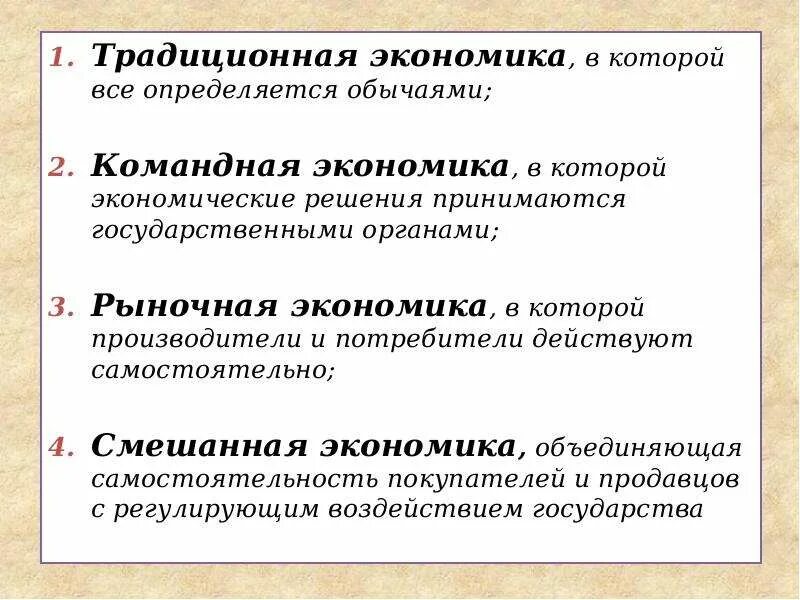 1. Традиционная экономика, в которой все определяется обычаями;

2. Командная экономика, в которой экономические решения принимаются государственными органами;

3. Рыночная экономика, в которой производители и потребители действуют самостоятельно;

4. Смешанная экономика, объединяющая самостоятельность покупателей и продавцов с регулирующим воздействием государства